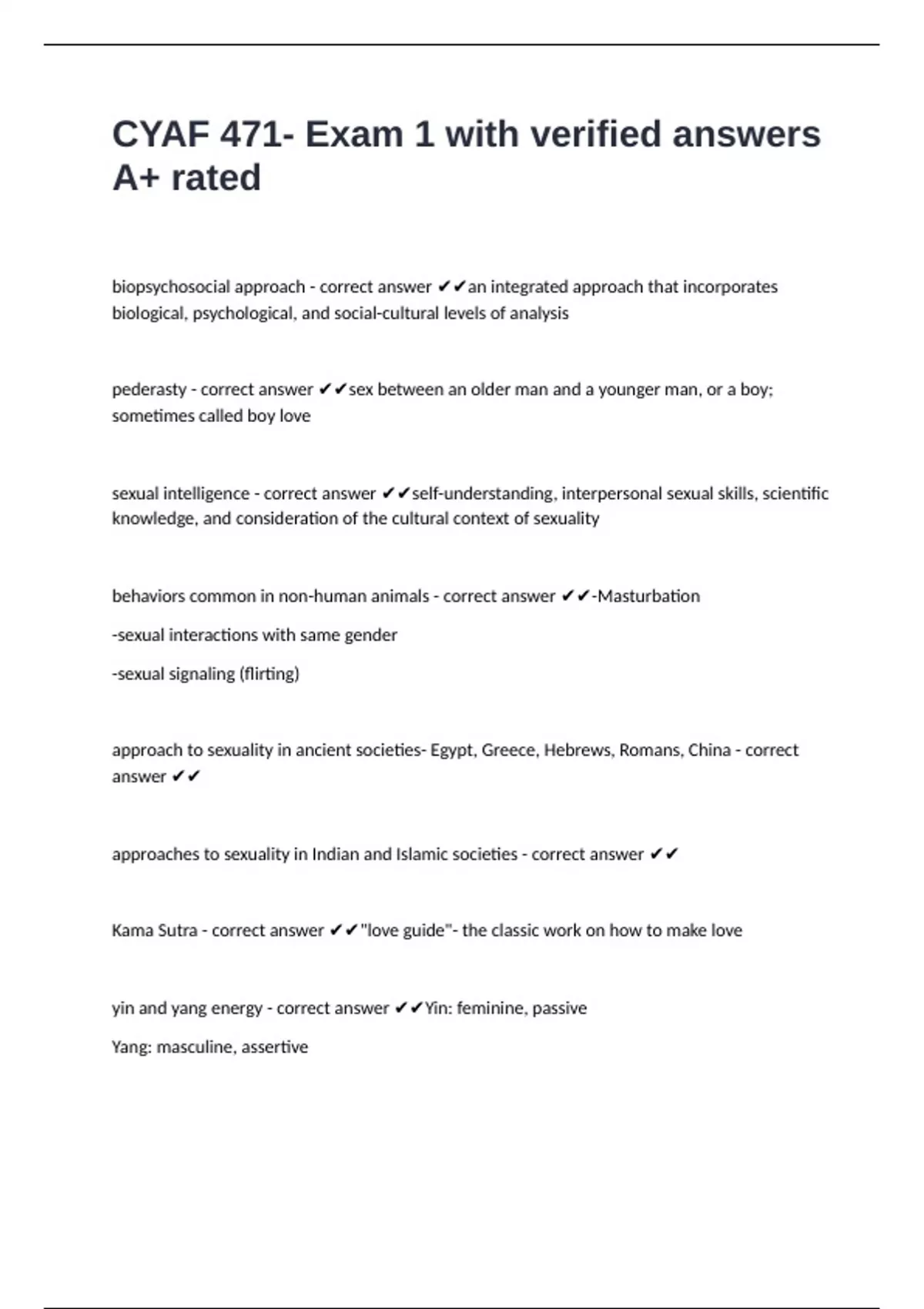 CYAF 471- Exam 1 with verified answers A+ rated

biopsychosocial approach - correct answer ✔✔an integrated approach that incorporates biological, psychological, and social-cultural levels of analysis

pederasty - correct answer ✔✔sex between an older man and a younger man, or a boy; sometimes called boy love

sexual intelligence - correct answer ✔✔self-understanding, interpersonal sexual skills, scientific knowledge, and consideration of the cultural context of sexuality

behaviors common in non-human animals - correct answer ✔✔-Masturbation

-sexual interactions with same gender

-sexual signaling (flirting)

approach to sexuality in ancient societies- Egypt, Greece, Hebrews, Romans, China - correct answer ✔✔

approaches to sexuality in Indian and Islamic societies - correct answer ✔✔

Kama Sutra - correct answer ✔✔"love guide"- the classic work on how to make love

yin and yang energy - correct answer ✔✔Yin: feminine, passive

Yang: masculine, assertive